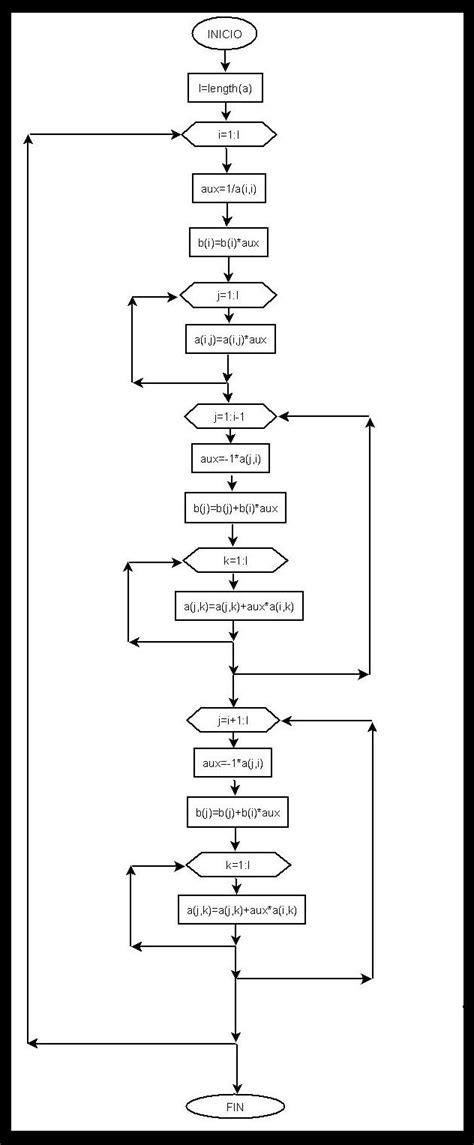 INICIO

l=length(a)

i=1:l

aux=1/a(i,i)

b(i)=b(i)*aux

j=1:l

a(i,j)=a(i,j)*aux

j=1:i-1

aux=-1*a(j,i)

b(j)=b(j)+b(i)*aux

k=1:l

a(j,k)=a(j,k)+aux*a(i,k)

j=i+1:l

aux=-1*a(j,i)

b(j)=b(j)+b(i)*aux

k=1:l

a(j,k)=a(j,k)+aux*a(i,k)

FIN